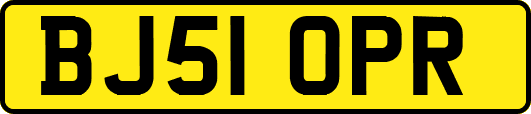 BJ51 OPR